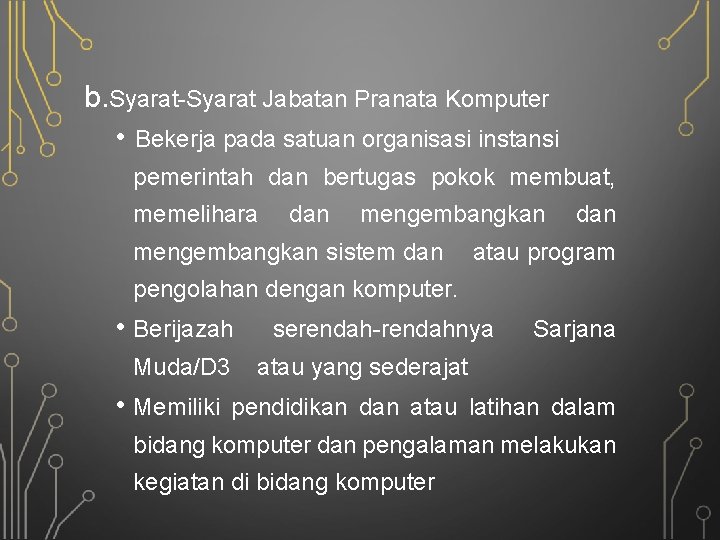 b.Syarat-Syarat Jabatan Pranata Komputer

• Bekerja pada satuan organisasi instansi pemerintah dan bertugas pokok membuat, memelihara dan mengembangkan dan mengembangkan sistem dan atau program pengolahan dengan komputer.

• Berijazah serendah-rendahnya Sarjana Muda/D3 atau yang sederajat

• Memiliki pendidikan dan atau latihan dalam bidang komputer dan pengalaman melakukan kegiatan di bidang komputer